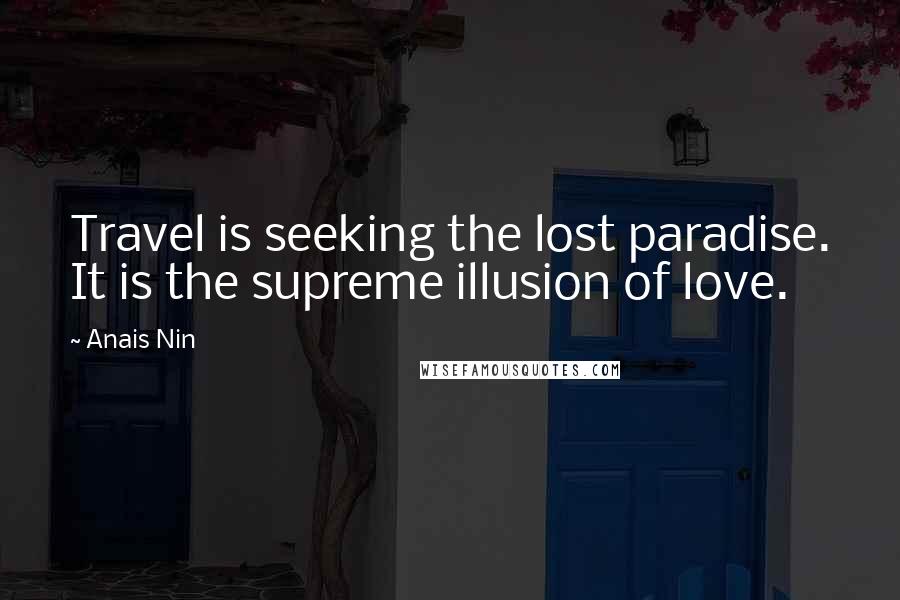 Travel is seeking the lost paradise. It is the supreme illusion of love.

~ Anais Nin

WISEFAMOUSQUOTES.COM